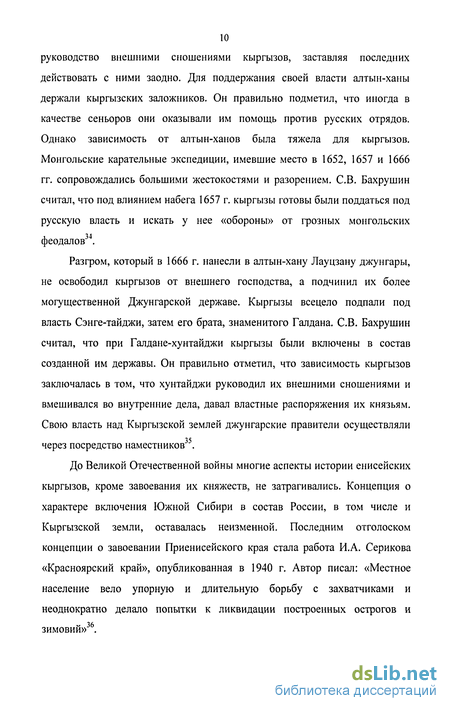 10

руководство внешними сношениями кыргызов, заставляя последних действовать с ними заодно. Для поддержания своей власти алтын-ханы держали кыргызских заложников. Он правильно подметил, что иногда в качестве сеньоров они оказывали им помощь против русских отрядов. Однако зависимость от алтын-ханов была тяжела для кыргызов. Монгольские карательные экспедиции, имевшие место в 1652, 1657 и 1666 гг. сопровождались большими жестокостями и разорением. С.В. Бахрушин считал, что под влиянием набега 1657 г. кыргызы готовы были поддаться под русскую власть и искать у нее «обороны» от грозных монгольских феодалов$^{34}$.

Разгром, который в 1666 г. нанесли в алтын-хану Лауцзану джунгары, не освободил кыргызов от внешнего господства, а подчинил их более могущественной Джунгарской державе. Кыргызы всецело подпали под власть Сэнге-тайджи, затем его брата, знаменитого Галдана. С.В. Бахрушин считал, что при Галдане-хунтайджи кыргызы были включены в состав созданной им державы. Он правильно отметил, что зависимость кыргызов заключалась в том, что хунтайджи руководил их внешними сношениями и вмешивался во внутренние дела, давал властные распоряжения их князьям. Свою власть над Кыргызской землей джунгарские правители осуществляли через посредство наместников$^{35}$.

До Великой Отечественной войны многие аспекты истории енисейских кыргызов, кроме завоевания их княжеств, не затрагивались. Концепция о характере включения Южной Сибири в состав России, в том числе и Кыргызской земли, оставалась неизменной. Последним отголоском концепции о завоевании Приенисейского края стала работа И.А. Серикова «Красноярский край», опубликованная в 1940 г. Автор писал: «Местное население вело упорную и длительную борьбу с захватчиками и неоднократно делало попытки к ликвидации построенных острогов и зимовий»$^{36}$.

dsLib.net
библиотека диссертаций